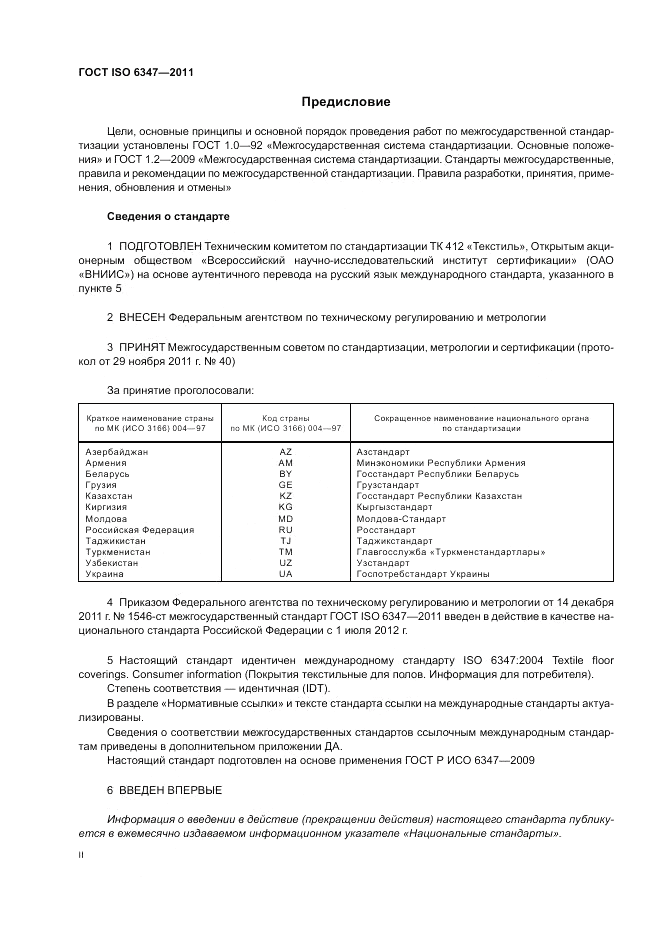 ГОСТ ISO 6347—2011

Предисловие

Цели, основные принципы и основной порядок проведения работ по межгосударственной стандартизации установлены ГОСТ 1.0—92 «Межгосударственная система стандартизации. Основные положения» и ГОСТ 1.2—2009 «Межгосударственная система стандартизации. Стандарты межгосударственные, правила и рекомендации по межгосударственной стандартизации. Правила разработки, принятия, применения, обновления и отмены»

Сведения о стандарте

1 ПОДГОТОВЛЕН Техническим комитетом по стандартизации ТК 412 «Текстиль», Открытым акционерным обществом «Всероссийский научно-исследовательский институт сертификации» (ОАО «ВНИИС») на основе аутентичного перевода на русский язык международного стандарта, указанного в пункте 5

2 ВНЕСЕН Федеральным агентством по техническому регулированию и метрологии

3 ПРИНЯТ Межгосударственным советом по стандартизации, метрологии и сертификации (протокол от 29 ноября 2011 г. № 40)

За принятие проголосовали:

| Краткое наименование страны по МК (ИСО 3166) 004—97 | Код страны по МК (ИСО 3166) 004—97 | Сокращенное наименование национального органа по стандартизации |
|---|---|---|
| Азербайджан | AZ | Азстандарт |
| Армения | AM | Минэкономики Республики Армения |
| Беларусь | BY | Госстандарт Республики Беларусь |
| Грузия | GE | Грузстандарт |
| Казахстан | KZ | Госстандарт Республики Казахстан |
| Киргизия | KG | Кыргызстандарт |
| Молдова | MD | Молдова-Стандарт |
| Российская Федерация | RU | Росстандарт |
| Таджикистан | TJ | Таджикстандарт |
| Туркменистан | TM | Главгосслужба «Туркменстандартлары» |
| Узбекистан | UZ | Узстандарт |
| Украина | UA | Госпотребстандарт Украины |

4 Приказом Федерального агентства по техническому регулированию и метрологии от 14 декабря 2011 г. № 1546-ст межгосударственный стандарт ГОСТ ISO 6347—2011 введен в действие в качестве национального стандарта Российской Федерации с 1 июля 2012 г.

5 Настоящий стандарт идентичен международному стандарту ISO 6347:2004 Textile floor coverings. Consumer information (Покрытия текстильные для полов. Информация для потребителя).
Степень соответствия — идентичная (IDT).
В разделе «Нормативные ссылки» и тексте стандарта ссылки на международные стандарты актуализированы.
Сведения о соответствии межгосударственных стандартов ссылочным международным стандартам приведены в дополнительном приложении ДА.
Настоящий стандарт подготовлен на основе применения ГОСТ Р ИСО 6347—2009

6 ВВЕДЕН ВПЕРВЫЕ

Информация о введении в действие (прекращении действия) настоящего стандарта публикуется в ежемесячно издаваемом информационном указателе «Национальные стандарты».

II